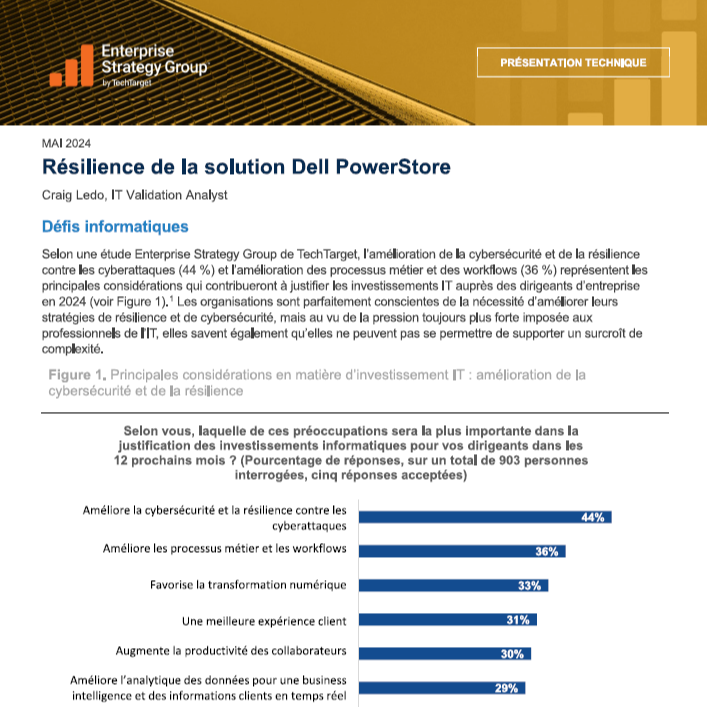 Enterprise Strategy Group by TechTarget

PRÉSENTATION TECHNIQUE

MAI 2024

Résilience de la solution Dell PowerStore

Craig Ledo, IT Validation Analyst

Défis informatiques

Selon une étude Enterprise Strategy Group de TechTarget, l'amélioration de la cybersécurité et de la résilience contre les cyberattaques (44 %) et l'amélioration des processus métier et des workflows (36 %) représentent les principales considérations qui contribueront à justifier les investissements IT auprès des dirigeants d'entreprise en 2024 (voir Figure 1).$^1$ Les organisations sont parfaitement conscientes de la nécessité d'améliorer leurs stratégies de résilience et de cybersécurité, mais au vu de la pression toujours plus forte imposée aux professionnels de l'IT, elles savent également qu'elles ne peuvent pas se permettre de supporter un surcroît de complexité.

Figure 1. Principales considérations en matière d'investissement IT : amélioration de la cybersécurité et de la résilience

Selon vous, laquelle de ces préoccupations sera la plus importante dans la justification des investissements informatiques pour vos dirigeants dans les 12 prochains mois ? (Pourcentage de réponses, sur un total de 903 personnes interrogées, cinq réponses acceptées)

Améliore la cybersécurité et la résilience contre les cyberattaques 44%

Améliore les processus métier et les workflows 36%

Favorise la transformation numérique 33%

Une meilleure expérience client 31%

Augmente la productivité des collaborateurs 30%

Améliore l'analytique des données pour une business intelligence et des informations clients en temps réel 29%